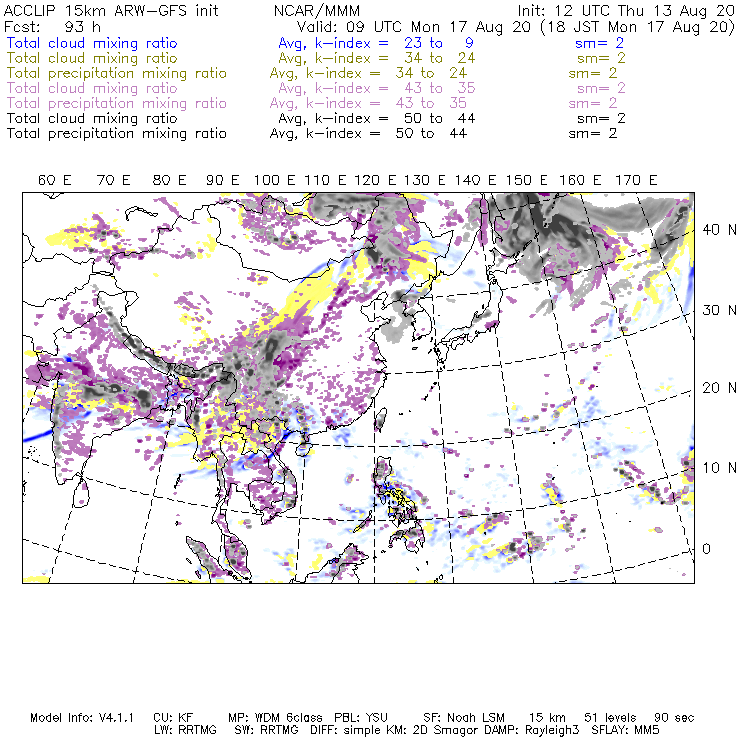 ACCLIP 15km ARW-GFS init NCAR/MMM Init: 12 UTC Thu 13 Aug 20
Fcst: 93 h Valid: 09 UTC Mon 17 Aug 20 (18 JST Mon 17 Aug 20)
Total cloud mixing ratio Avg, k-index = 23 to 9 sm= 2
Total cloud mixing ratio Avg, k-index = 34 to 24 sm= 2
Total precipitation mixing ratio Avg, k-index = 34 to 24 sm= 2
Total cloud mixing ratio Avg, k-index = 43 to 35 sm= 2
Total precipitation mixing ratio Avg, k-index = 43 to 35 sm= 2
Total cloud mixing ratio Avg, k-index = 50 to 44 sm= 2
Total precipitation mixing ratio Avg, k-index = 50 to 44 sm= 2

60 E 70 E 80 E 90 E 100 E 110 E 120 E 130 E 140 E 150 E 160 E 170 E

40 N
30 N
20 N
10 N
0

Model Info: V4.1.1 CU: KF MP: WDM 6class PBL: YSU SF: Noah LSM 15 km 51 levels 90 sec
LW: RRTMG SW: RRTMG DIFF: simple KM: 2D Smagor DAMP: Rayleigh3 SFLAY: MM5